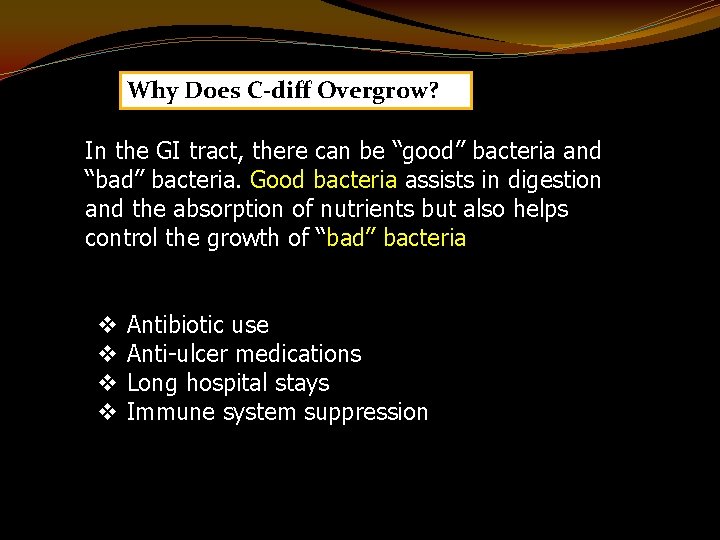 Why Does C-diff Overgrow?

In the GI tract, there can be “good” bacteria and “bad” bacteria. Good bacteria assists in digestion and the absorption of nutrients but also helps control the growth of “bad” bacteria

❖ Antibiotic use
❖ Anti-ulcer medications
❖ Long hospital stays
❖ Immune system suppression